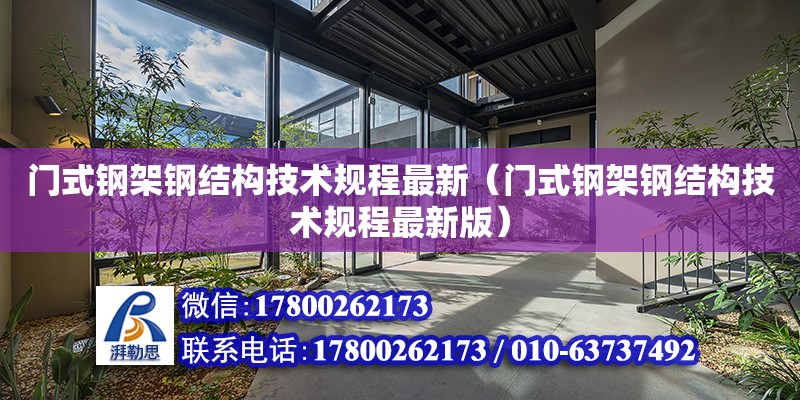 门式钢架钢结构技术规程最新（门式钢架钢结构技术规程最新版）

湃勒思

微信:17800262173

联系电话:17800262173 / 010-63737492